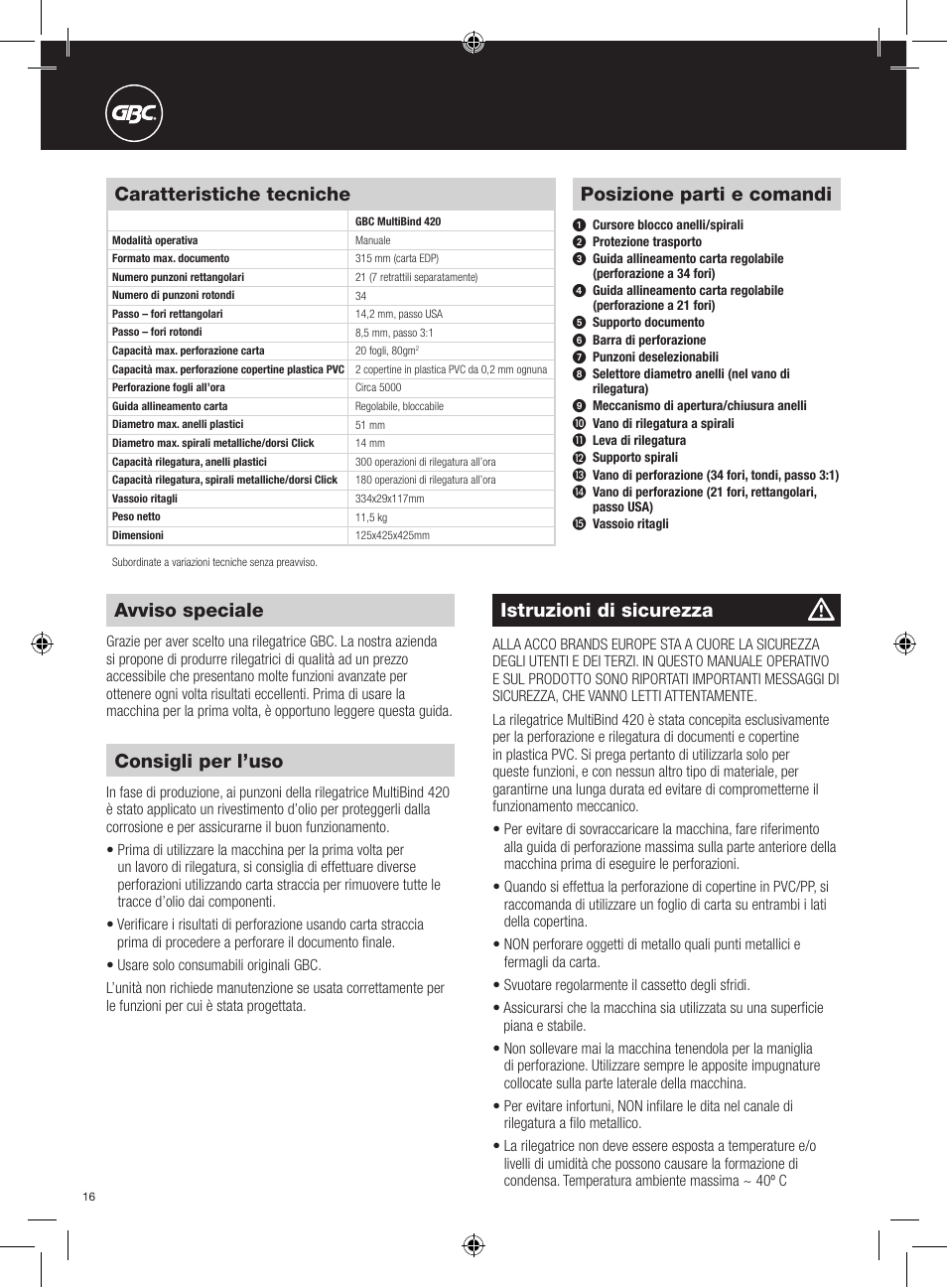 GBC

Caratteristiche tecniche

| | GBC MultiBind 420 |
|---|---|
| Modalità operativa | Manuale |
| Formato max. documento | 315 mm (carta EDP) |
| Numero punzoni rettangolari | 21 (7 retrattili separatamente) |
| Numero di punzoni rotondi | 34 |
| Passo – fori rettangolari | 14,2 mm, passo USA |
| Passo – fori rotondi | 8,5 mm, passo 3:1 |
| Capacità max. perforazione carta | 20 fogli, 80gm$^2$ |
| Capacità max. perforazione copertine plastica PVC | 2 copertine in plastica PVC da 0,2 mm ognuna |
| Perforazione fogli all'ora | Circa 5000 |
| Guida allineamento carta | Regolabile, bloccabile |
| Diametro max. anelli plastici | 51 mm |
| Diametro max. spirali metalliche/dorsi Click | 14 mm |
| Capacità rilegatura, anelli plastici | 300 operazioni di rilegatura all'ora |
| Capacità rilegatura, spirali metalliche/dorsi Click | 180 operazioni di rilegatura all'ora |
| Vassoio ritagli | 334x29x117mm |
| Peso netto | 11,5 kg |
| Dimensioni | 125x425x425mm |

Subordinate a variazioni tecniche senza preavviso.

Posizione parti e comandi

1 Cursore blocco anelli/spirali
2 Protezione trasporto
3 Guida allineamento carta regolabile (perforazione a 34 fori)
4 Guida allineamento carta regolabile (perforazione a 21 fori)
5 Supporto documento
6 Barra di perforazione
7 Punzoni deselezionabili
8 Selettore diametro anelli (nel vano di rilegatura)
9 Meccanismo di apertura/chiusura anelli
10 Vano di rilegatura a spirali
11 Leva di rilegatura
12 Supporto spirali
13 Vano di perforazione (34 fori, tondi, passo 3:1)
14 Vano di perforazione (21 fori, rettangolari, passo USA)
15 Vassoio ritagli

Avviso speciale

Grazie per aver scelto una rilegatrice GBC. La nostra azienda si propone di produrre rilegatrici di qualità ad un prezzo accessibile che presentano molte funzioni avanzate per ottenere ogni volta risultati eccellenti. Prima di usare la macchina per la prima volta, è opportuno leggere questa guida.

Consigli per l'uso

In fase di produzione, ai punzoni della rilegatrice MultiBind 420 è stato applicato un rivestimento d'olio per proteggerli dalla corrosione e per assicurarne il buon funzionamento.

• Prima di utilizzare la macchina per la prima volta per un lavoro di rilegatura, si consiglia di effettuare diverse perforazioni utilizzando carta straccia per rimuovere tutte le tracce d'olio dai componenti.

• Verificare i risultati di perforazione usando carta straccia prima di procedere a perforare il documento finale.

• Usare solo consumabili originali GBC.

L'unità non richiede manutenzione se usata correttamente per le funzioni per cui è stata progettata.

Istruzioni di sicurezza

ALLA ACCO BRANDS EUROPE STA A CUORE LA SICUREZZA DEGLI UTENTI E DEI TERZI. IN QUESTO MANUALE OPERATIVO E SUL PRODOTTO SONO RIPORTATI IMPORTANTI MESSAGGI DI SICUREZZA, CHE VANNO LETTI ATTENTAMENTE.

La rilegatrice MultiBind 420 è stata concepita esclusivamente per la perforazione e rilegatura di documenti e copertine in plastica PVC. Si prega pertanto di utilizzarla solo per queste funzioni, e con nessun altro tipo di materiale, per garantirne una lunga durata ed evitare di comprometterne il funzionamento meccanico.

• Per evitare di sovraccaricare la macchina, fare riferimento alla guida di perforazione massima sulla parte anteriore della macchina prima di eseguire le perforazioni.

• Quando si effettua la perforazione di copertine in PVC/PP, si raccomanda di utilizzare un foglio di carta su entrambi i lati della copertina.

• NON perforare oggetti di metallo quali punti metallici e fermagli da carta.

• Svuotare regolarmente il cassetto degli sfridi.

• Assicurarsi che la macchina sia utilizzata su una superficie piana e stabile.

• Non sollevare mai la macchina tenendola per la maniglia di perforazione. Utilizzare sempre le apposite impugnature collocate sulla parte laterale della macchina.

• Per evitare infortuni, NON infilare le dita nel canale di rilegatura a filo metallico.

• La rilegatrice non deve essere esposta a temperature e/o livelli di umidità che possono causare la formazione di condensa. Temperatura ambiente massima ~ 40º C

16